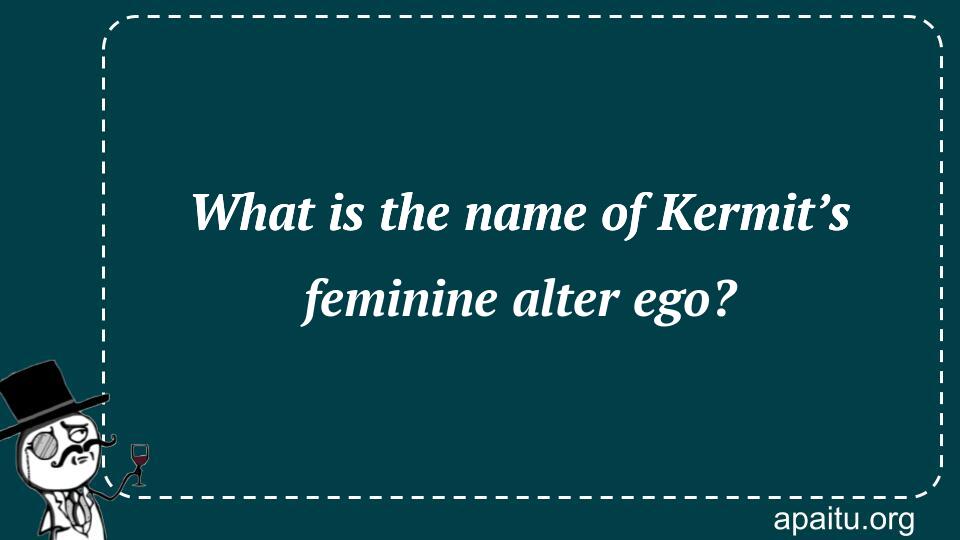 What is the name of Kermit’s feminine alter ego?

apaitu.org